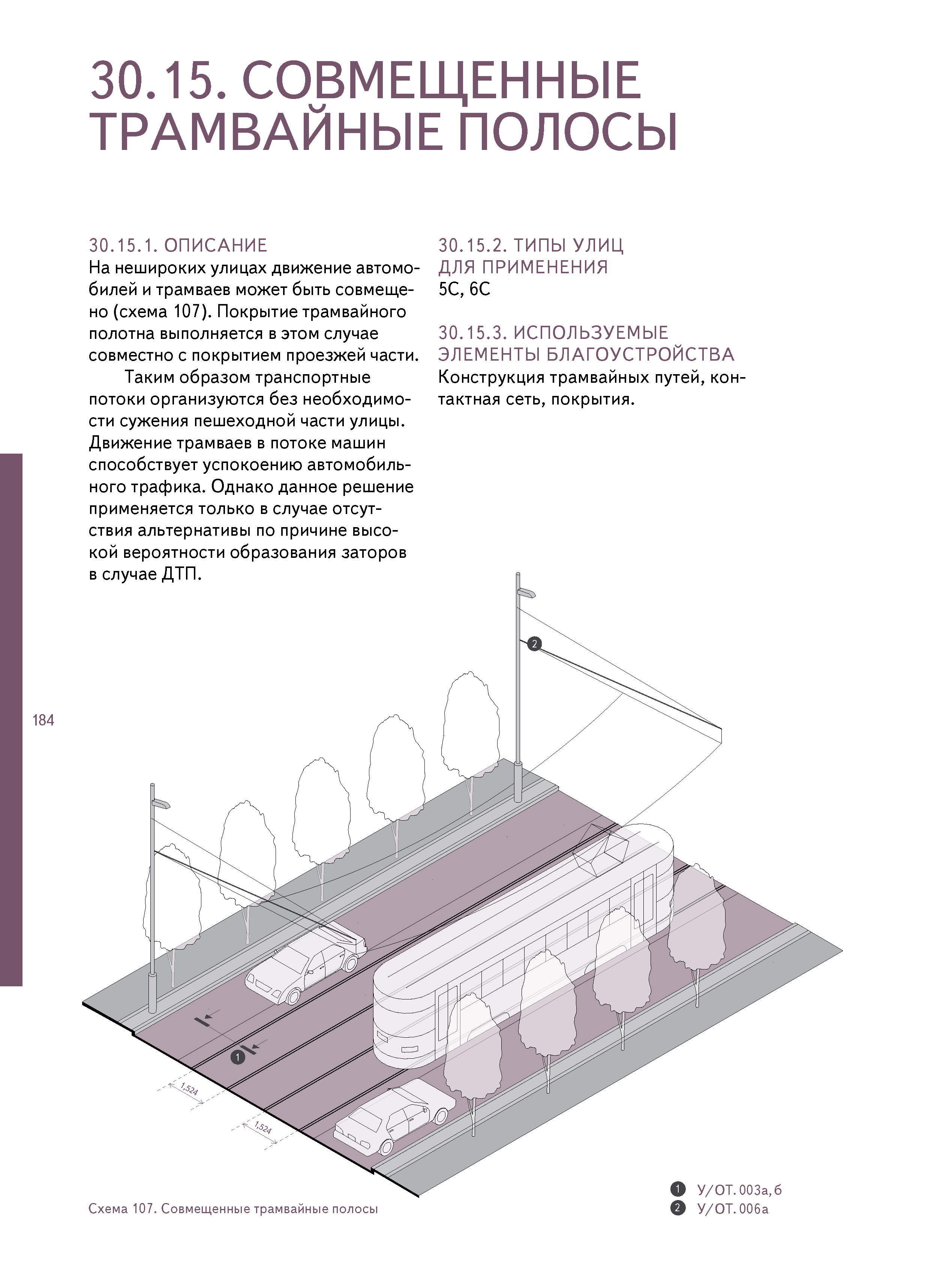 30.15. СОВМЕЩЕННЫЕ ТРАМВАЙНЫЕ ПОЛОСЫ

30.15.1. ОПИСАНИЕ
На нешироких улицах движение автомобилей и трамваев может быть совмещено (схема 107). Покрытие трамвайного полотна выполняется в этом случае совместно с покрытием проезжей части.

Таким образом транспортные потоки организуются без необходимости сужения пешеходной части улицы. Движение трамваев в потоке машин способствует успокоению автомобильного трафика. Однако данное решение применяется только в случае отсутствия альтернативы по причине высокой вероятности образования заторов в случае ДТП.

30.15.2. ТИПЫ УЛИЦ ДЛЯ ПРИМЕНЕНИЯ
5С, 6С

30.15.3. ИСПОЛЬЗУЕМЫЕ ЭЛЕМЕНТЫ БЛАГОУСТРОЙСТВА
Конструкция трамвайных путей, контактная сеть, покрытия.

184

2

1

1,524

1,524

Схема 107. Совмещенные трамвайные полосы

1 У/ОТ. 003а, б
2 У/ОТ. 006а